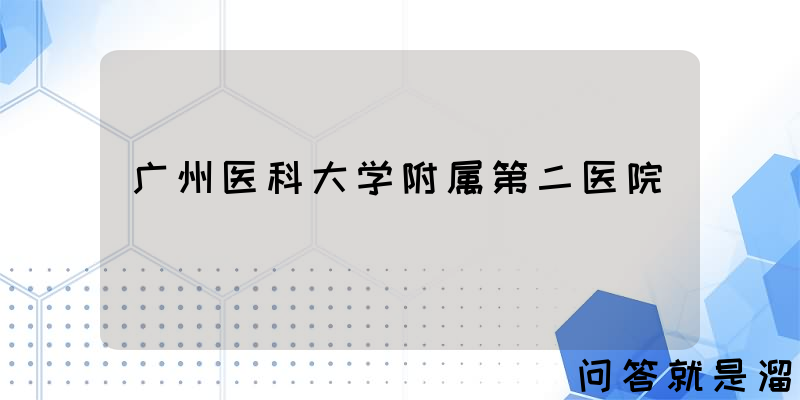 广州医科大学附属第二医院

问答就是溜